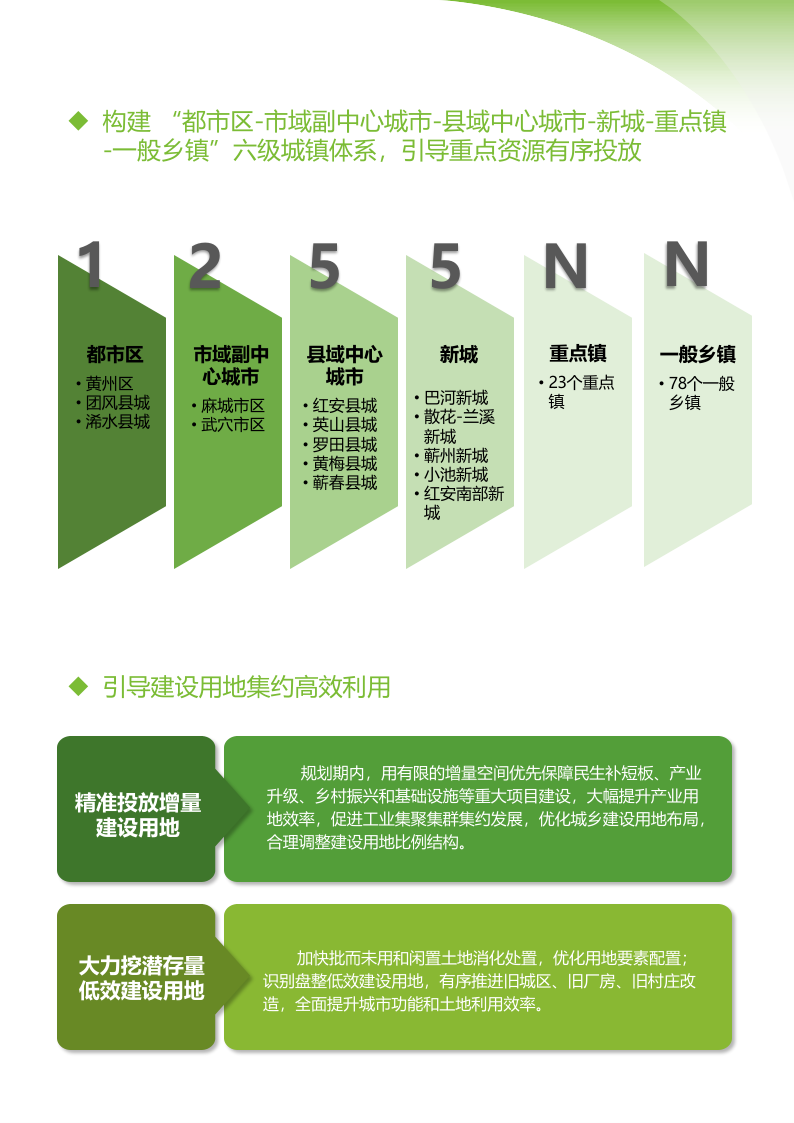 ◆ 构建 “都市区-市域副中心城市-县域中心城市-新城-重点镇-一般乡镇”六级城镇体系，引导重点资源有序投放

1

都市区
• 黄州区
• 团风县城
• 浠水县城

2

市域副中心城市
• 麻城市区
• 武穴市区

5

县域中心城市
• 红安县城
• 英山县城
• 罗田县城
• 黄梅县城
• 蕲春县城

5

新城
• 巴河新城
• 散花-兰溪新城
• 蕲州新城
• 小池新城
• 红安南部新城

N

重点镇
• 23个重点镇

N

一般乡镇
• 78个一般乡镇

◆ 引导建设用地集约高效利用

精准投放增量建设用地

规划期内，用有限的增量空间优先保障民生补短板、产业升级、乡村振兴和基础设施等重大项目建设，大幅提升产业用地效率，促进工业集聚集群集约发展，优化城乡建设用地布局，合理调整建设用地比例结构。

大力挖潜存量低效建设用地

加快批而未用和闲置土地消化处置，优化用地要素配置；识别盘整低效建设用地，有序推进旧城区、旧厂房、旧村庄改造，全面提升城市功能和土地利用效率。